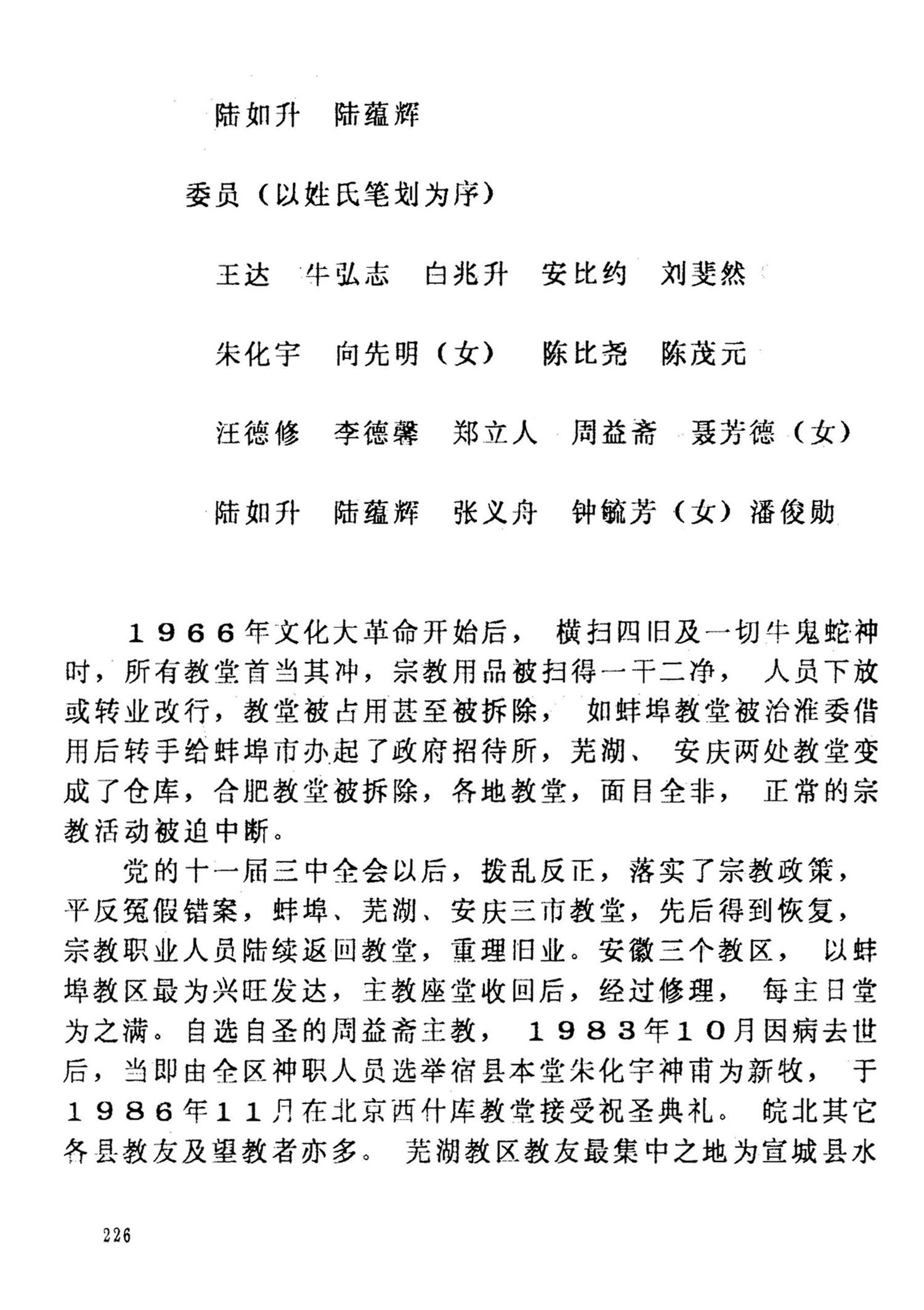 陆如升 陆蕴辉

委员（以姓氏笔划为序）

王达 牛弘志 白兆升 安比约 刘斐然

朱化宇 向先明（女） 陈比尧 陈茂元

汪德修 李德馨 郑立人 周益斋 聂芳德（女）

陆如升 陆蕴辉 张义舟 钟毓芳（女）潘俊勋

1966年文化大革命开始后，横扫四旧及一切牛鬼蛇神时，所有教堂首当其冲，宗教用品被扫得一干二净，人员下放或转业改行，教堂被占用甚至被拆除，如蚌埠教堂被治淮委借用后转手给蚌埠市办起了政府招待所，芜湖、安庆两处教堂变成了仓库，合肥教堂被拆除，各地教堂，面目全非，正常的宗教活动被迫中断。

党的十一届三中全会以后，拨乱反正，落实了宗教政策，平反冤假错案，蚌埠、芜湖、安庆三市教堂，先后得到恢复，宗教职业人员陆续返回教堂，重理旧业。安徽三个教区，以蚌埠教区最为兴旺发达，主教座堂收回后，经过修理，每主日堂为之满。自选自圣的周益斋主教，1983年10月因病去世后，当即由全区神职人员选举宿县本堂朱化宇神甫为新牧，于1986年11月在北京西什库教堂接受祝圣典礼。皖北其它各县教友及望教者亦多。芜湖教区教友最集中之地为宣城县水

226